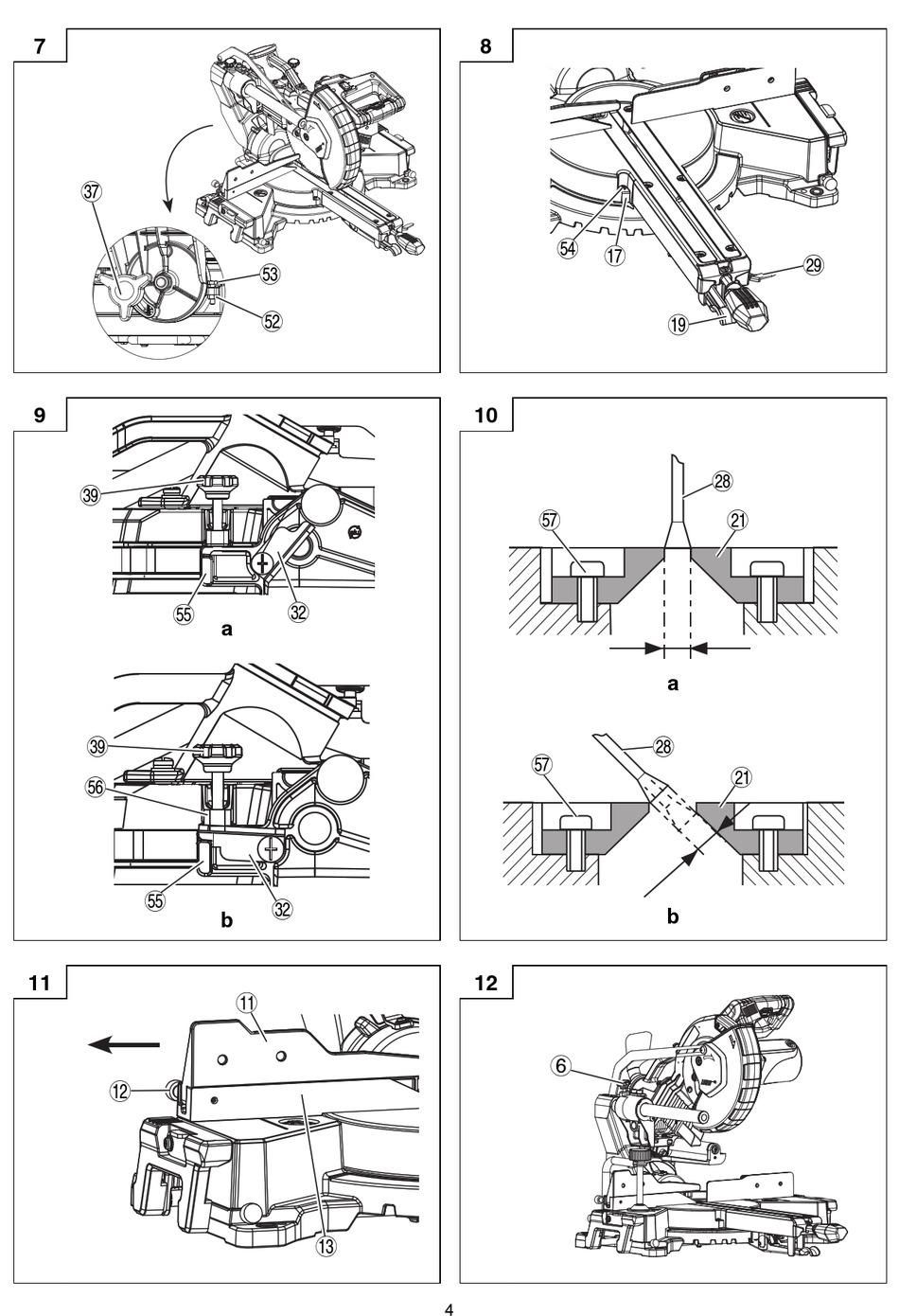 7
37
53
52

8
54
17
29
19

9
39
55
32
a
39
56
55
32
b

10
28
57
21
a
28
57
21
b

11
11
12
13

12
6

4